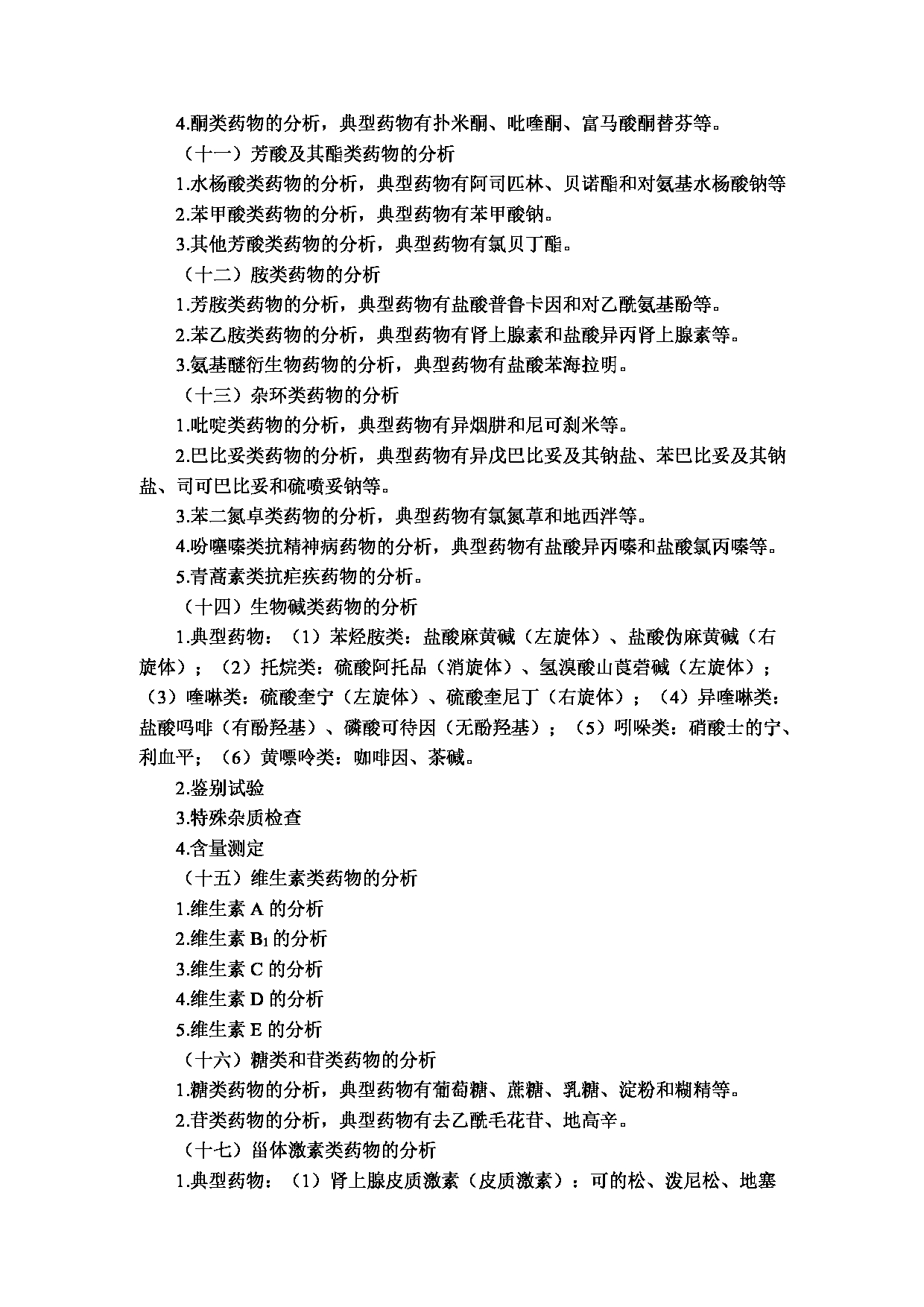 4.酮类药物的分析，典型药物有扑米酮、吡喹酮、富马酸酮替芬等。

（十一）芳酸及其酯类药物的分析

1.水杨酸类药物的分析，典型药物有阿司匹林、贝诺酯和对氨基水杨酸钠等

2.苯甲酸类药物的分析，典型药物有苯甲酸钠。

3.其他芳酸类药物的分析，典型药物有氯贝丁酯。

（十二）胺类药物的分析

1.芳胺类药物的分析，典型药物有盐酸普鲁卡因和对乙酰氨基酚等。

2.苯乙胺类药物的分析，典型药物有肾上腺素和盐酸异丙肾上腺素等。

3.氨基醚衍生物药物的分析，典型药物有盐酸苯海拉明。

（十三）杂环类药物的分析

1.吡啶类药物的分析，典型药物有异烟肼和尼可刹米等。

2.巴比妥类药物的分析，典型药物有异戊巴比妥及其钠盐、苯巴比妥及其钠盐、司可巴比妥和硫喷妥钠等。

3.苯二氮卓类药物的分析，典型药物有氯氮䓬和地西泮等。

4.吩噻嗪类抗精神病药物的分析，典型药物有盐酸异丙嗪和盐酸氯丙嗪等。

5.青蒿素类抗疟疾药物的分析。

（十四）生物碱类药物的分析

1.典型药物：（1）苯烃胺类：盐酸麻黄碱（左旋体）、盐酸伪麻黄碱（右旋体）；（2）托烷类：硫酸阿托品（消旋体）、氢溴酸山莨菪碱（左旋体）；（3）喹啉类：硫酸奎宁（左旋体）、硫酸奎尼丁（右旋体）；（4）异喹啉类：盐酸吗啡（有酚羟基）、磷酸可待因（无酚羟基）；（5）吲哚类：硝酸士的宁、利血平；（6）黄嘌呤类：咖啡因、茶碱。

2.鉴别试验

3.特殊杂质检查

4.含量测定

（十五）维生素类药物的分析

1.维生素 A 的分析

2.维生素 $B_1$ 的分析

3.维生素 C 的分析

4.维生素 D 的分析

5.维生素 E 的分析

（十六）糖类和苷类药物的分析

1.糖类药物的分析，典型药物有葡萄糖、蔗糖、乳糖、淀粉和糊精等。

2.苷类药物的分析，典型药物有去乙酰毛花苷、地高辛。

（十七）甾体激素类药物的分析

1.典型药物：（1）肾上腺皮质激素（皮质激素）：可的松、泼尼松、地塞